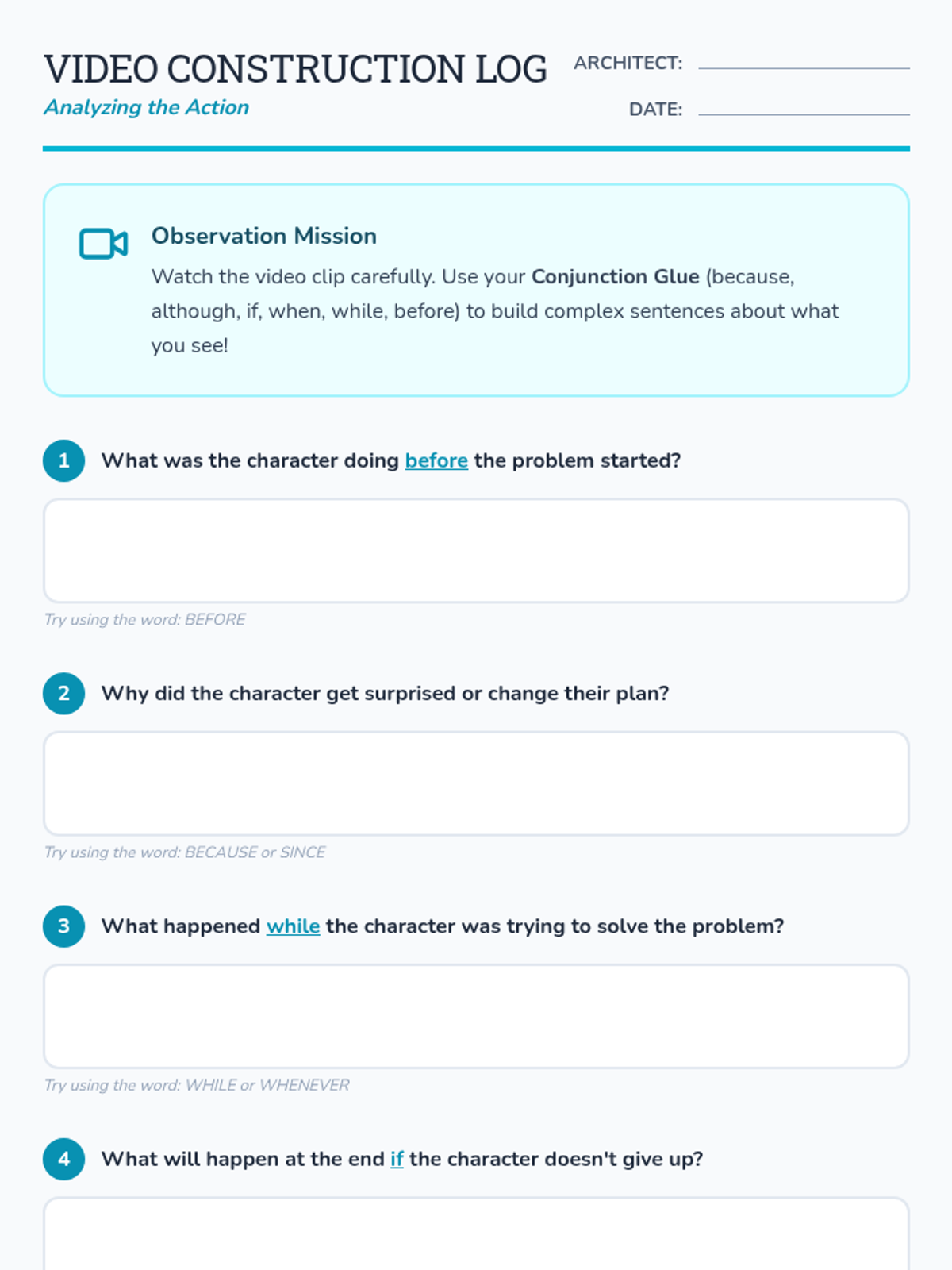 VIDEO CONSTRUCTION LOG

Analyzing the Action

ARCHITECT: ____

DATE: ____

Observation Mission

Watch the video clip carefully. Use your Conjunction Glue (because, although, if, when, while, before) to build complex sentences about what you see!

1 What was the character doing before the problem started?

Try using the word: BEFORE

2 Why did the character get surprised or change their plan?

Try using the word: BECAUSE or SINCE

3 What happened while the character was trying to solve the problem?

Try using the word: WHILE or WHENEVER

4 What will happen at the end if the character doesn't give up?